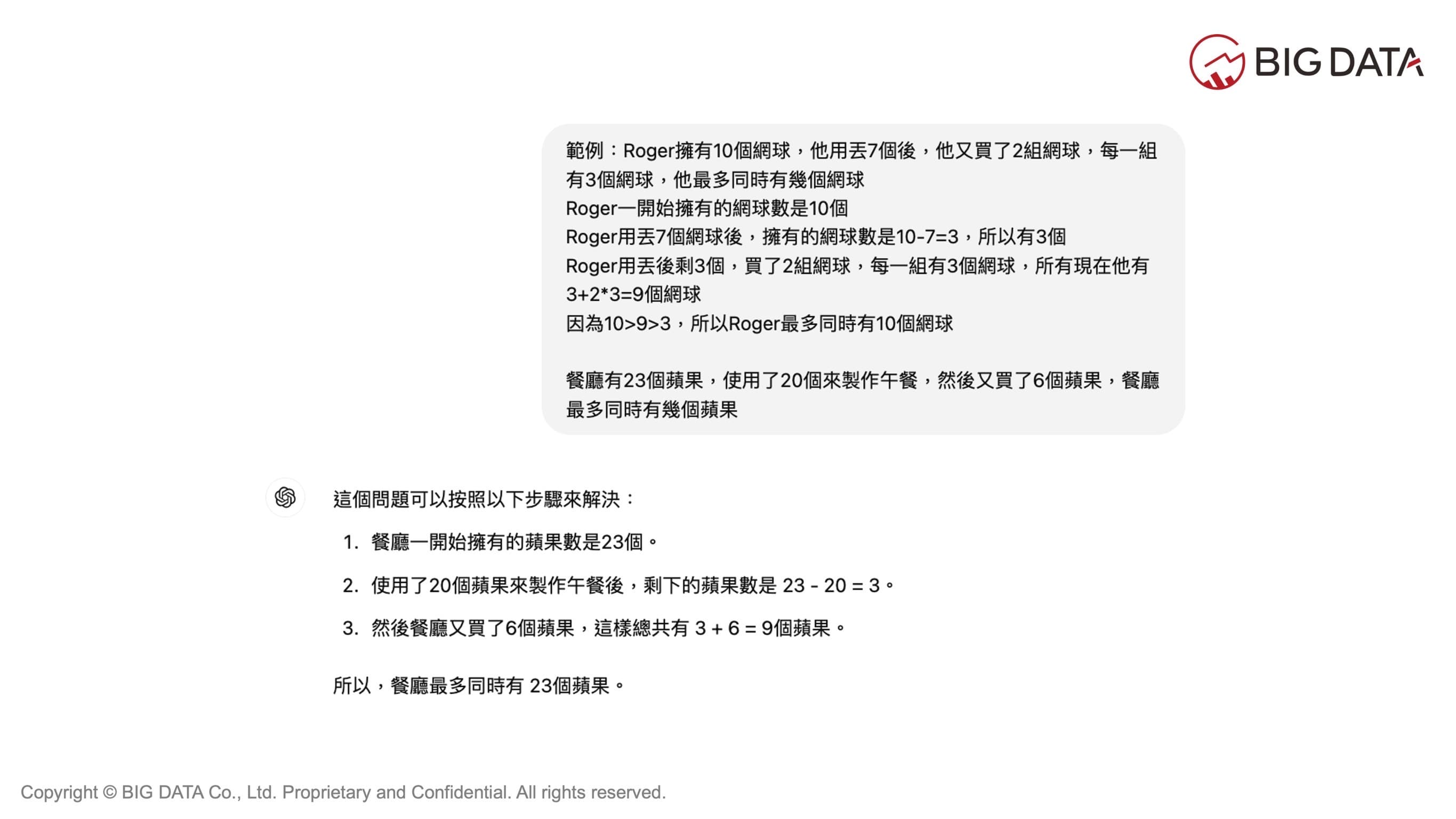 BIG DATA

範例：Roger擁有10個網球，他用丟7個後，他又買了2組網球，每一組有3個網球，他最多同時有幾個網球
Roger一開始擁有的網球數是10個
Roger用丟7個網球後，擁有的網球數是10-7=3，所以有3個
Roger用丟後剩3個，買了2組網球，每一組有3個網球，所有現在他有3+2*3=9個網球
因為10>9>3，所以Roger最多同時有10個網球

餐廳有23個蘋果，使用了20個來製作午餐，然後又買了6個蘋果，餐廳最多同時有幾個蘋果

這個問題可以按照以下步驟來解決：

1. 餐廳一開始擁有的蘋果數是23個。
2. 使用了20個蘋果來製作午餐後，剩下的蘋果數是 23 - 20 = 3。
3. 然後餐廳又買了6個蘋果，這樣總共有 3 + 6 = 9個蘋果。

所以，餐廳最多同時有 23個蘋果。

Copyright © BIG DATA Co., Ltd. Proprietary and Confidential. All rights reserved.